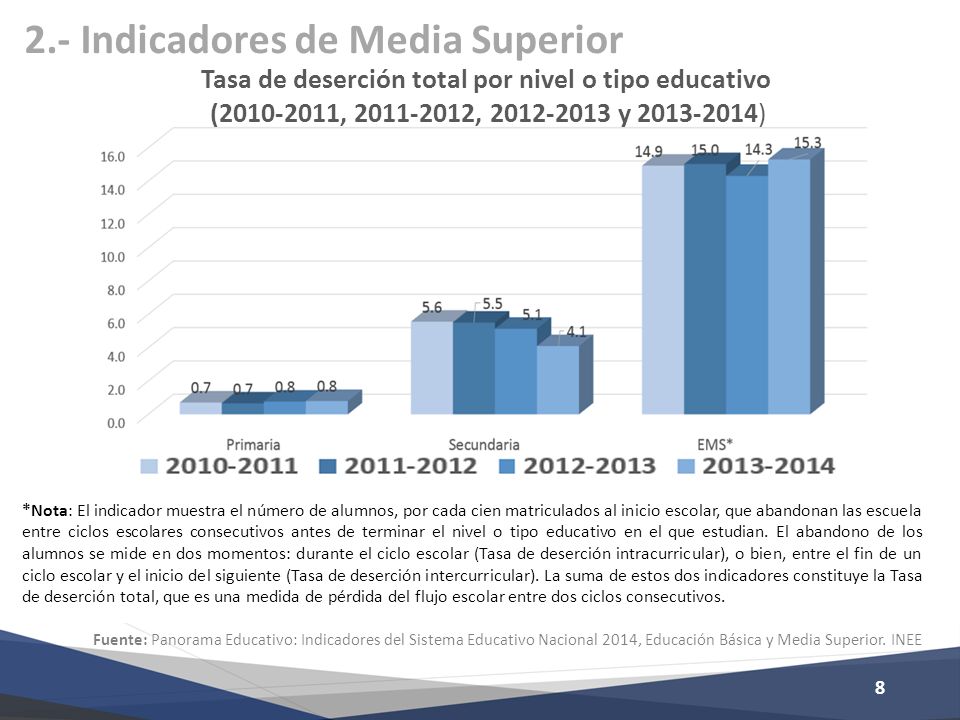 2.- Indicadores de Media Superior

Tasa de deserción total por nivel o tipo educativo (2010-2011, 2011-2012, 2012-2013 y 2013-2014)

16.0
14.0
12.0
10.0
8.0
6.0
4.0
2.0
0.0

0.7 0.7 0.8 0.8
5.6 5.5 5.1 4.1
14.9 15.0 14.3 15.3

Primaria
Secundaria
EMS*

2010-2011 2011-2012 2012-2013 2013-2014

*Nota: El indicador muestra el número de alumnos, por cada cien matriculados al inicio escolar, que abandonan las escuela entre ciclos escolares consecutivos antes de terminar el nivel o tipo educativo en el que estudian. El abandono de los alumnos se mide en dos momentos: durante el ciclo escolar (Tasa de deserción intracurricular), o bien, entre el fin de un ciclo escolar y el inicio del siguiente (Tasa de deserción intercurricular). La suma de estos dos indicadores constituye la Tasa de deserción total, que es una medida de pérdida del flujo escolar entre dos ciclos consecutivos.

Fuente: Panorama Educativo: Indicadores del Sistema Educativo Nacional 2014, Educación Básica y Media Superior. INEE

8